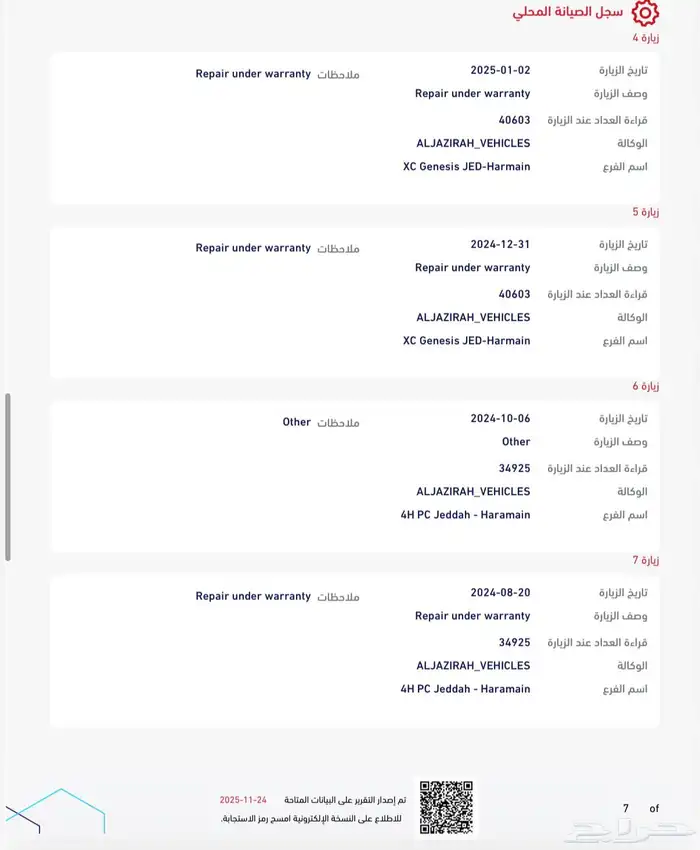 سجل الصيانة المحلي

زيارة 4

تاريخ الزيارة 2025-01-02
وصف الزيارة Repair under warranty
قراءة العداد عند الزيارة 40603
الوكالة ALJAZIRAH_VEHICLES
اسم الفرع XC Genesis JED-Harmain
ملاحظات Repair under warranty

زيارة 5

تاريخ الزيارة 2024-12-31
وصف الزيارة Repair under warranty
قراءة العداد عند الزيارة 40603
الوكالة ALJAZIRAH_VEHICLES
اسم الفرع XC Genesis JED-Harmain
ملاحظات Repair under warranty

زيارة 6

تاريخ الزيارة 2024-10-06
وصف الزيارة Other
قراءة العداد عند الزيارة 34925
الوكالة ALJAZIRAH_VEHICLES
اسم الفرع 4H PC Jeddah - Haramain
ملاحظات Other

زيارة 7

تاريخ الزيارة 2024-08-20
وصف الزيارة Repair under warranty
قراءة العداد عند الزيارة 34925
الوكالة ALJAZIRAH_VEHICLES
اسم الفرع 4H PC Jeddah - Haramain
ملاحظات Repair under warranty

تم إصدار التقرير على البيانات المتاحة 2025-11-24
للاطلاع على النسخة الإلكترونية امسح رمز الاستجابة.

7 of

حراج